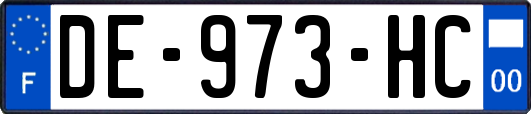 F

DE-973-HC

00